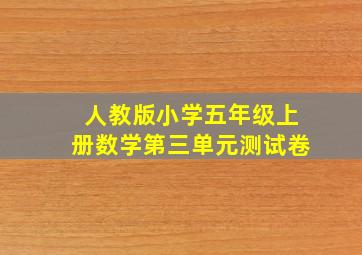 人教版小学五年级上册数学第三单元测试卷